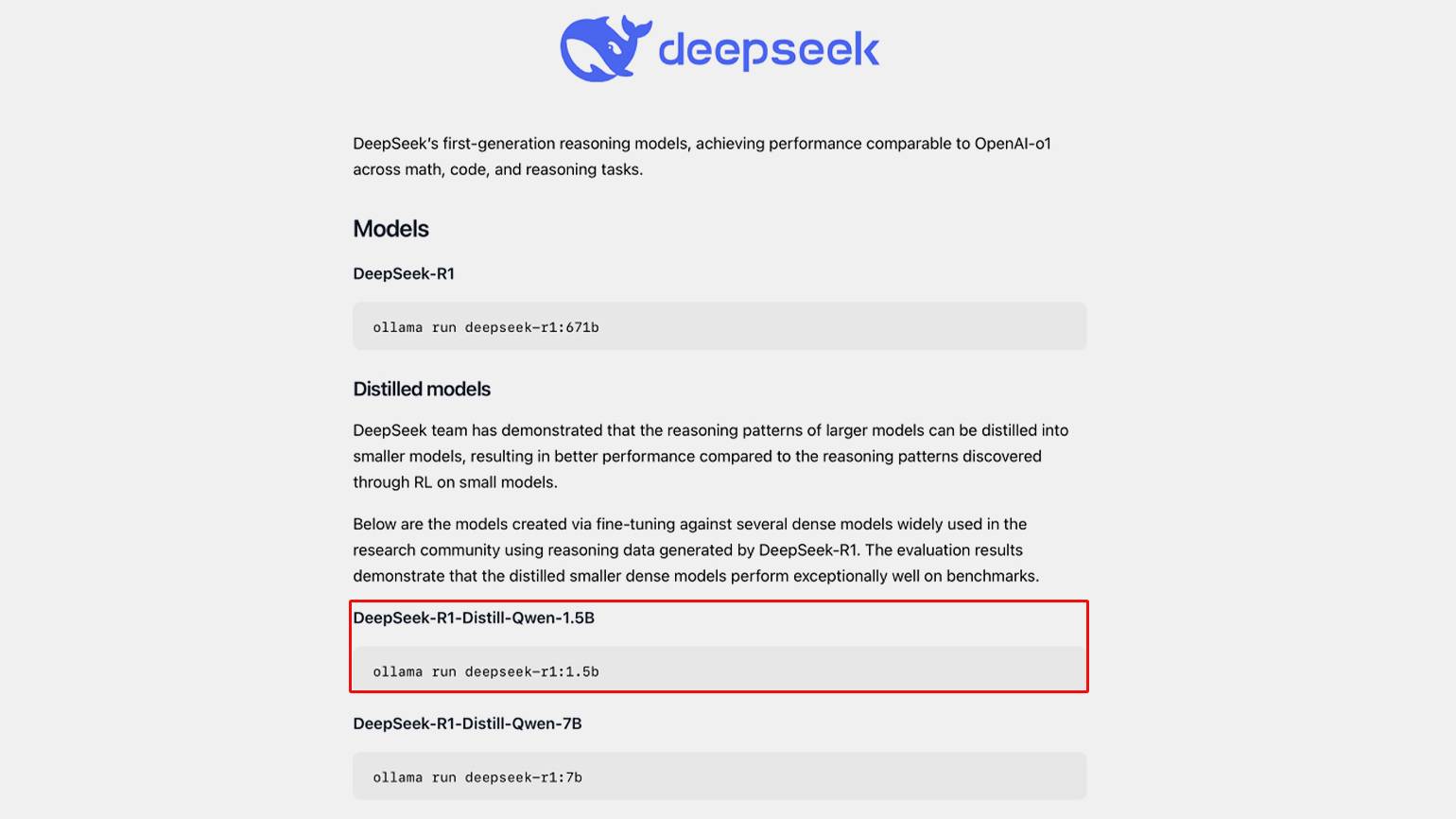 deepseek

DeepSeek's first-generation reasoning models, achieving performance comparable to OpenAI-o1 across math, code, and reasoning tasks.

Models

DeepSeek-R1

ollama run deepseek-r1:671b

Distilled models

DeepSeek team has demonstrated that the reasoning patterns of larger models can be distilled into smaller models, resulting in better performance compared to the reasoning patterns discovered through RL on small models.

Below are the models created via fine-tuning against several dense models widely used in the research community using reasoning data generated by DeepSeek-R1. The evaluation results demonstrate that the distilled smaller dense models perform exceptionally well on benchmarks.

DeepSeek-R1-Distill-Qwen-1.5B

ollama run deepseek-r1:1.5b

DeepSeek-R1-Distill-Qwen-7B

ollama run deepseek-r1:7b